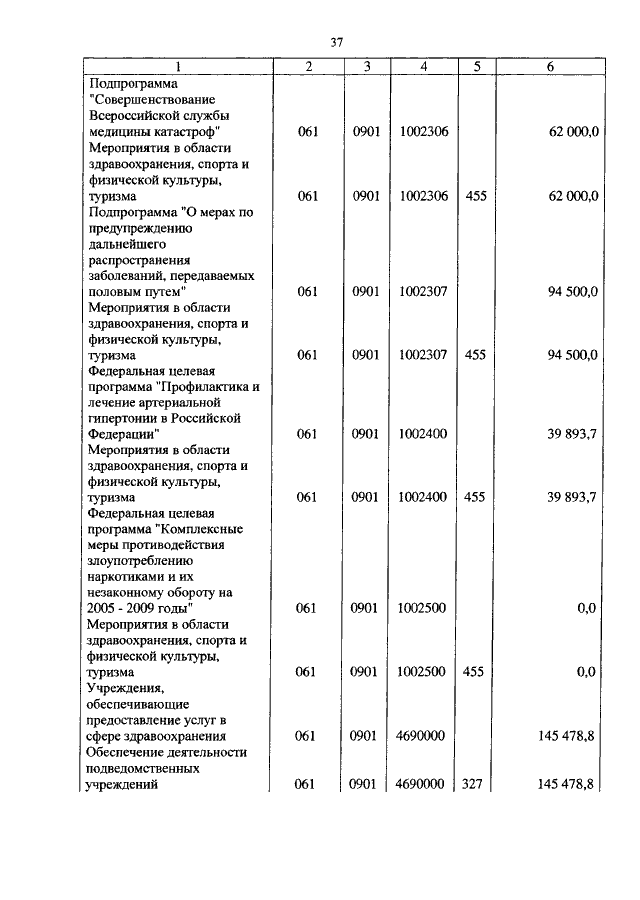 37

| 1 | 2 | 3 | 4 | 5 | 6 |
|---|---|---|---|---|---|
| Подпрограмма "Совершенствование Всероссийской службы медицины катастроф" | 061 | 0901 | 1002306 | | 62 000,0 |
| Мероприятия в области здравоохранения, спорта и физической культуры, туризма | 061 | 0901 | 1002306 | 455 | 62 000,0 |
| Подпрограмма "О мерах по предупреждению дальнейшего распространения заболеваний, передаваемых половым путем" | 061 | 0901 | 1002307 | | 94 500,0 |
| Мероприятия в области здравоохранения, спорта и физической культуры, туризма | 061 | 0901 | 1002307 | 455 | 94 500,0 |
| Федеральная целевая программа "Профилактика и лечение артериальной гипертонии в Российской Федерации" | 061 | 0901 | 1002400 | | 39 893,7 |
| Мероприятия в области здравоохранения, спорта и физической культуры, туризма | 061 | 0901 | 1002400 | 455 | 39 893,7 |
| Федеральная целевая программа "Комплексные меры противодействия злоупотреблению наркотиками и их незаконному обороту на 2005 - 2009 годы" | 061 | 0901 | 1002500 | | 0,0 |
| Мероприятия в области здравоохранения, спорта и физической культуры, туризма | 061 | 0901 | 1002500 | 455 | 0,0 |
| Учреждения, обеспечивающие предоставление услуг в сфере здравоохранения | 061 | 0901 | 4690000 | | 145 478,8 |
| Обеспечение деятельности подведомственных учреждений | 061 | 0901 | 4690000 | 327 | 145 478,8 |